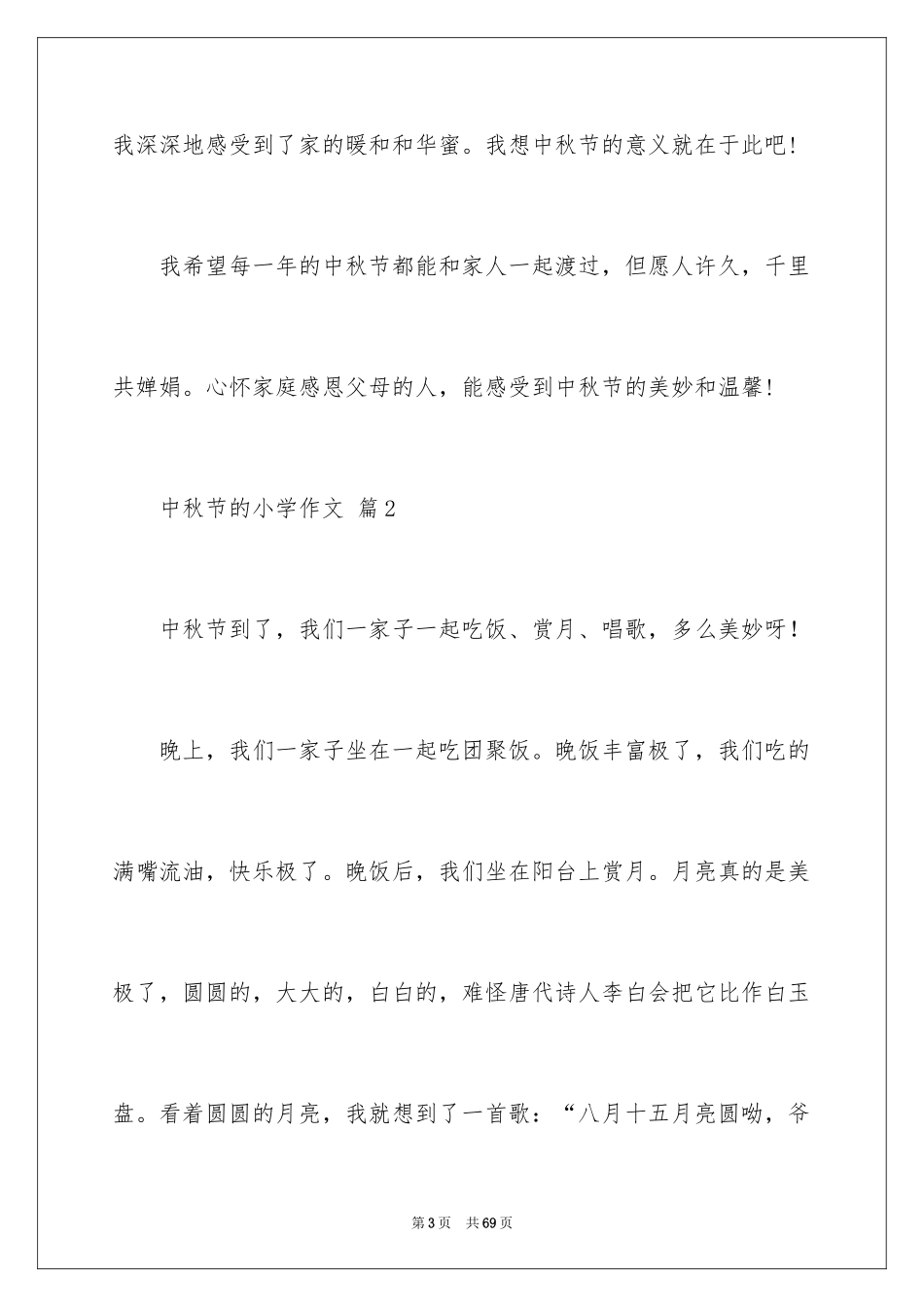 我深深地感受到了家的暖和和华蜜。我想中秋节的意义就在于此吧！

我希望每一年的中秋节都能和家人一起渡过，但愿人许久，千里共婵娟。心怀家庭感恩父母的人，能感受到中秋节的美妙和温馨！

中秋节的小学作文 篇2

中秋节到了，我们一家子一起吃饭、赏月、唱歌，多么美妙呀！

晚上，我们一家子坐在一起吃团聚饭。晚饭丰富极了，我们吃的满嘴流油，快乐极了。晚饭后，我们坐在阳台上赏月。月亮真的是美极了，圆圆的，大大的，白白的，难怪唐代诗人李白会把它比作白玉盘。看着圆圆的月亮，我就想到了一首歌：“八月十五月亮圆呦，爷

第3页 共69页